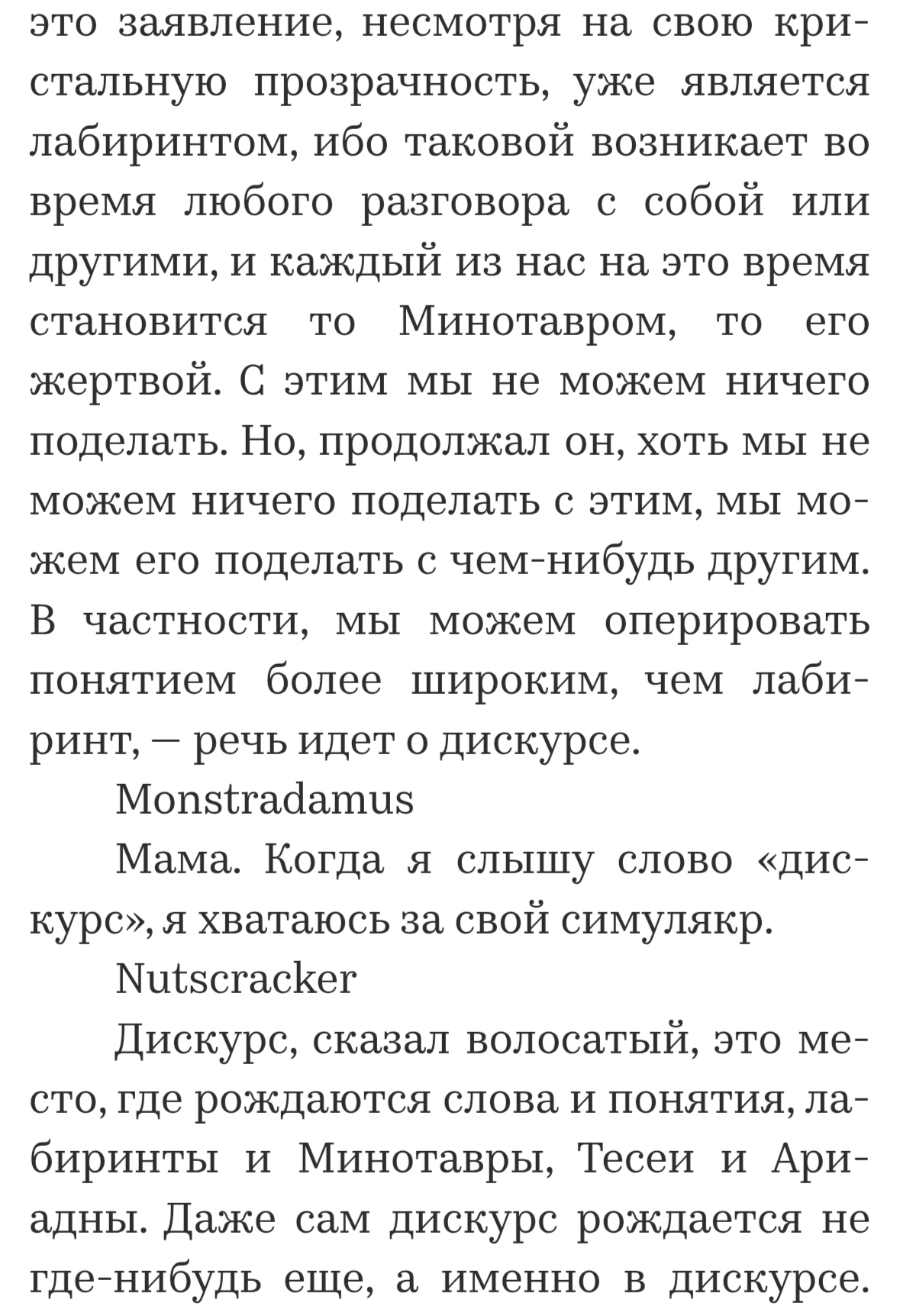 это заявление, несмотря на свою кристальную прозрачность, уже является лабиринтом, ибо таковой возникает во время любого разговора с собой или другими, и каждый из нас на это время становится то Минотавром, то его жертвой. С этим мы не можем ничего поделать. Но, продолжал он, хоть мы не можем ничего поделать с этим, мы можем его поделать с чем-нибудь другим. В частности, мы можем оперировать понятием более широким, чем лабиринт, — речь идет о дискурсе.

Monstradamus

Мама. Когда я слышу слово «дискурс», я хватаюсь за свой симулякр.

Nutscracker

Дискурс, сказал волосатый, это место, где рождаются слова и понятия, лабиринты и Минотавры, Тесеи и Ариадны. Даже сам дискурс рождается не где-нибудь еще, а именно в дискурсе.